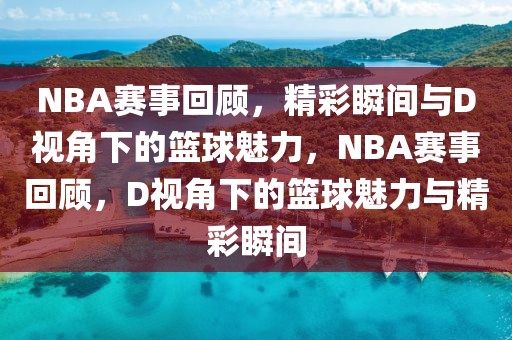 NBA赛事回顾，精彩瞬间与D视角下的篮球魅力，NBA赛事回顾，D视角下的篮球魅力与精彩瞬间